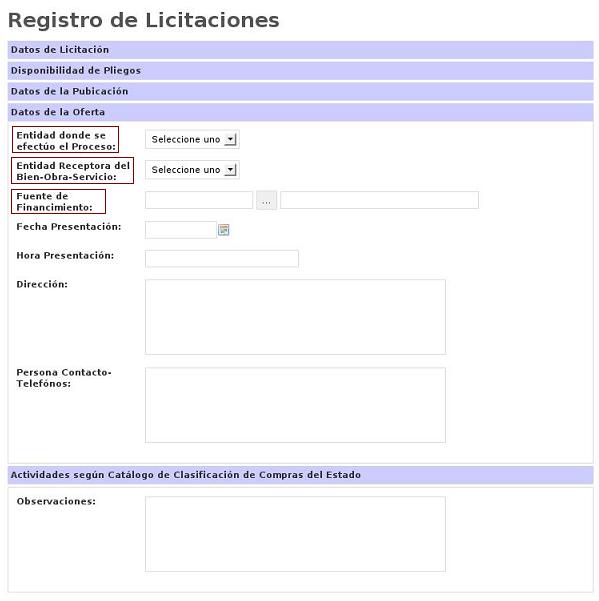 Registro de Licitaciones

Datos de Licitación

Disponibilidad de Pliegos

Datos de la Pubicación

Datos de la Oferta

Entidad donde se efectúo el Proceso: Seleccione uno

Entidad Receptora del Bien-Obra-Servicio: Seleccione uno

Fuente de Financimiento: ...

Fecha Presentación:

Hora Presentación:

Dirección:

Persona Contacto-Telefónos:

Actividades según Catálogo de Clasificación de Compras del Estado

Observaciones: